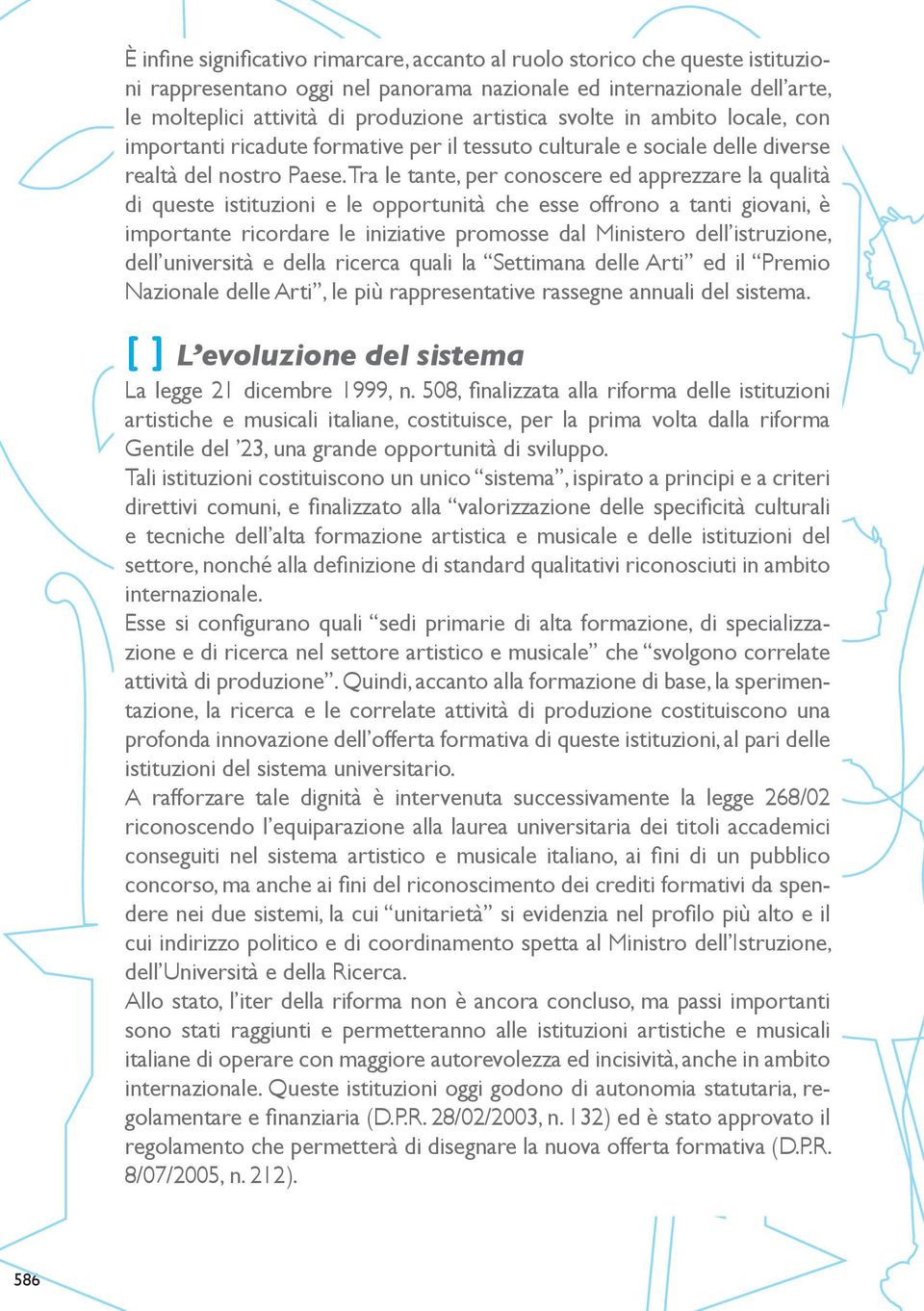 È infine significativo rimarcare, accanto al ruolo storico che queste istituzioni rappresentano oggi nel panorama nazionale ed internazionale dell'arte, le molteplici attività di produzione artistica svolte in ambito locale, con importanti ricadute formative per il tessuto culturale e sociale delle diverse realtà del nostro Paese. Tra le tante, per conoscere ed apprezzare la qualità di queste istituzioni e le opportunità che esse offrono a tanti giovani, è importante ricordare le iniziative promosse dal Ministero dell'istruzione, dell'università e della ricerca quali la "Settimana delle Arti" ed il "Premio Nazionale delle Arti", le più rappresentative rassegne annuali del sistema.

[ ] L'evoluzione del sistema

La legge 21 dicembre 1999, n. 508, finalizzata alla riforma delle istituzioni artistiche e musicali italiane, costituisce, per la prima volta dalla riforma Gentile del '23, una grande opportunità di sviluppo.
Tali istituzioni costituiscono un unico "sistema", ispirato a principi e a criteri direttivi comuni, e finalizzato alla "valorizzazione delle specificità culturali e tecniche dell'alta formazione artistica e musicale e delle istituzioni del settore, nonché alla definizione di standard qualitativi riconosciuti in ambito internazionale.
Esse si configurano quali "sedi primarie di alta formazione, di specializzazione e di ricerca nel settore artistico e musicale" che "svolgono correlate attività di produzione". Quindi, accanto alla formazione di base, la sperimentazione, la ricerca e le correlate attività di produzione costituiscono una profonda innovazione dell'offerta formativa di queste istituzioni, al pari delle istituzioni del sistema universitario.
A rafforzare tale dignità è intervenuta successivamente la legge 268/02 riconoscendo l'equiparazione alla laurea universitaria dei titoli accademici conseguiti nel sistema artistico e musicale italiano, ai fini di un pubblico concorso, ma anche ai fini del riconoscimento dei crediti formativi da spendere nei due sistemi, la cui "unitarietà" si evidenzia nel profilo più alto e il cui indirizzo politico e di coordinamento spetta al Ministro dell'Istruzione, dell'Università e della Ricerca.
Allo stato, l'iter della riforma non è ancora concluso, ma passi importanti sono stati raggiunti e permetteranno alle istituzioni artistiche e musicali italiane di operare con maggiore autorevolezza ed incisività, anche in ambito internazionale. Queste istituzioni oggi godono di autonomia statutaria, regolamentare e finanziaria (D.P.R. 28/02/2003, n. 132) ed è stato approvato il regolamento che permetterà di disegnare la nuova offerta formativa (D.P.R. 8/07/2005, n. 212).

586